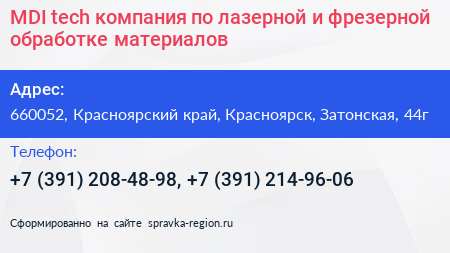 MDI tech компания по лазерной и фрезерной обработке материалов

Адрес:

660052, Красноярский край, Красноярск, Затонская, 44г

Телефон:

+7 (391) 208-48-98, +7 (391) 214-96-06

Сформированно на сайте spravka-region.ru